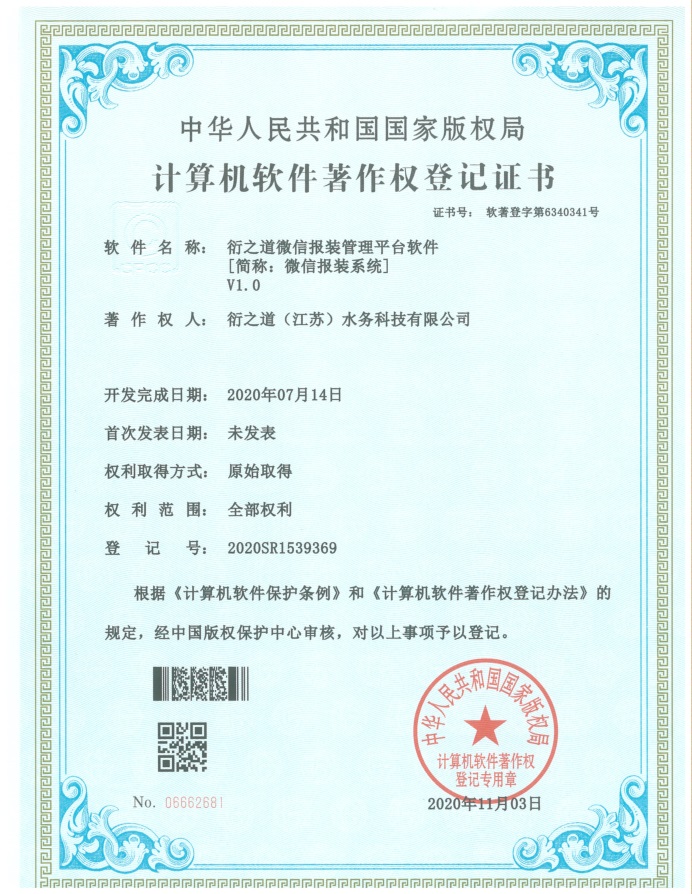 中华人民共和国国家版权局

计算机软件著作权登记证书

证书号： 软著登字第6340341号

软 件 名 称： 衍之道微信报装管理平台软件
[简称：微信报装系统]
V1.0

著 作 权 人： 衍之道（江苏）水务科技有限公司

开发完成日期： 2020年07月14日

首次发表日期： 未发表

权利取得方式： 原始取得

权 利 范 围： 全部权利

登 记 号： 2020SR1539369

根据《计算机软件保护条例》和《计算机软件著作权登记办法》的规定，经中国版权保护中心审核，对以上事项予以登记。

中华人民共和国国家版权局
计算机软件著作权
登记专用章

No. 06662681

2020年11月03日